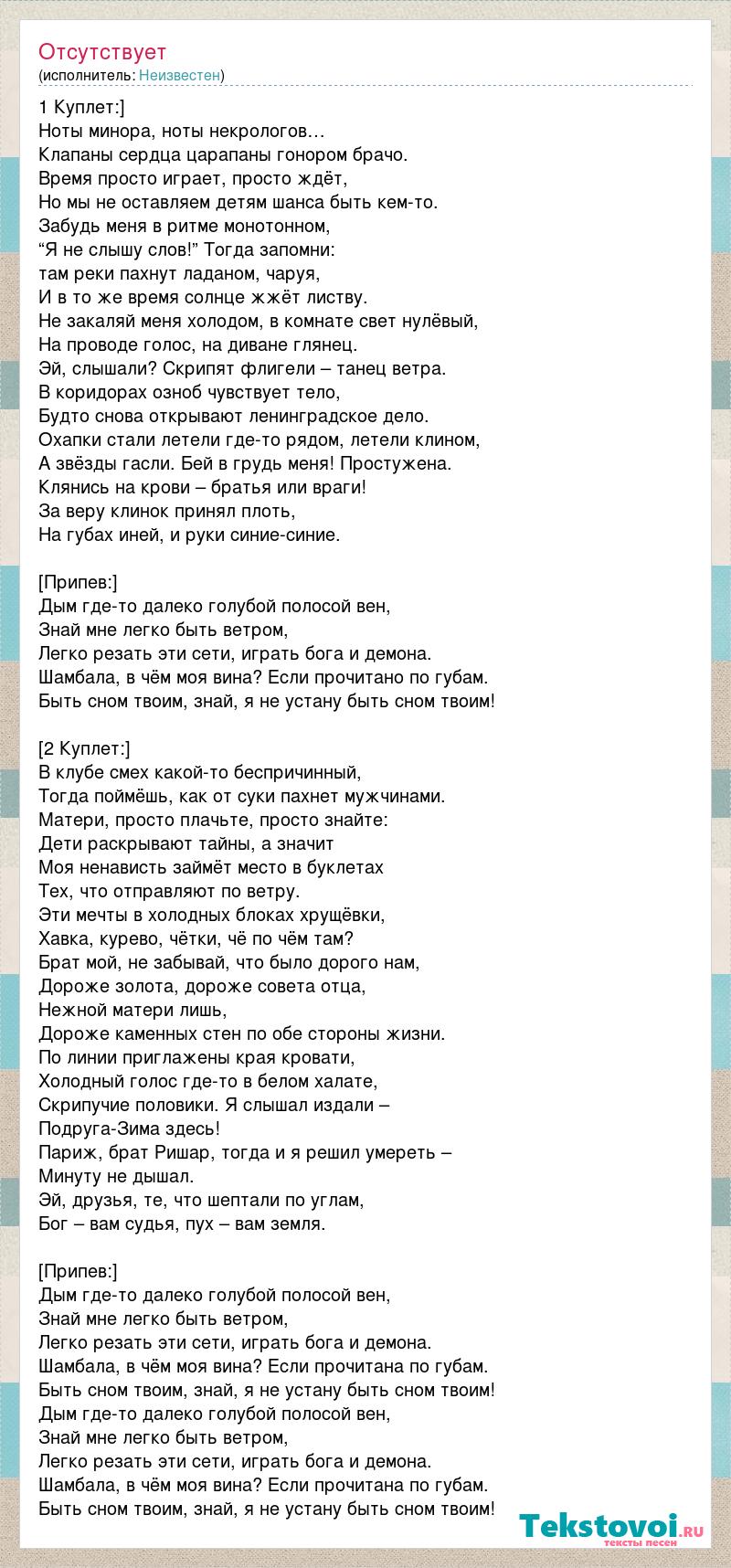 Отсутствует
(исполнитель: Неизвестен)

1 Куплет:]
Ноты минора, ноты некрологов…
Клапаны сердца царапаны гонором брачо.
Время просто играет, просто ждёт,
Но мы не оставляем детям шанса быть кем-то.
Забудь меня в ритме монотонном,
“Я не слышу слов!” Тогда запомни:
там реки пахнут ладаном, чаруя,
И в то же время солнце жжёт листву.
Не закаляй меня холодом, в комнате свет нулёвый,
На проводе голос, на диване глянец.
Эй, слышали? Скрипят флигели – танец ветра.
В коридорах озноб чувствует тело,
Будто снова открывают ленинградское дело.
Охапки стали летели где-то рядом, летели клином,
А звёзды гасли. Бей в грудь меня! Простужена.
Клянись на крови – братья или враги!
За веру клинок принял плоть,
На губах иней, и руки синие-синие.

[Припев:]
Дым где-то далеко голубой полосой вен,
Знай мне легко быть ветром,
Легко резать эти сети, играть бога и демона.
Шамбала, в чём моя вина? Если прочитано по губам.
Быть сном твоим, знай, я не устану быть сном твоим!

[2 Куплет:]
В клубе смех какой-то беспричинный,
Тогда поймёшь, как от суки пахнет мужчинами.
Матери, просто плачьте, просто знайте:
Дети раскрывают тайны, а значит
Моя ненависть займёт место в буклетах
Тех, что отправляют по ветру.
Эти мечты в холодных блоках хрущёвки,
Хавка, курево, чётки, чё по чём там?
Брат мой, не забывай, что было дорого нам,
Дороже золота, дороже совета отца,
Нежной матери лишь,
Дороже каменных стен по обе стороны жизни.
По линии приглажены края кровати,
Холодный голос где-то в белом халате,
Скрипучие половики. Я слышал издали –
Подруга-Зима здесь!
Париж, брат Ришар, тогда и я решил умереть –
Минуту не дышал.
Эй, друзья, те, что шептали по углам,
Бог – вам судья, пух – вам земля.

[Припев:]
Дым где-то далеко голубой полосой вен,
Знай мне легко быть ветром,
Легко резать эти сети, играть бога и демона.
Шамбала, в чём моя вина? Если прочитана по губам.
Быть сном твоим, знай, я не устану быть сном твоим!
Дым где-то далеко голубой полосой вен,
Знай мне легко быть ветром,
Легко резать эти сети, играть бога и демона.
Шамбала, в чём моя вина? Если прочитана по губам.
Быть сном твоим, знай, я не устану быть сном твоим!

Tekstovoi.ru
тексты песен